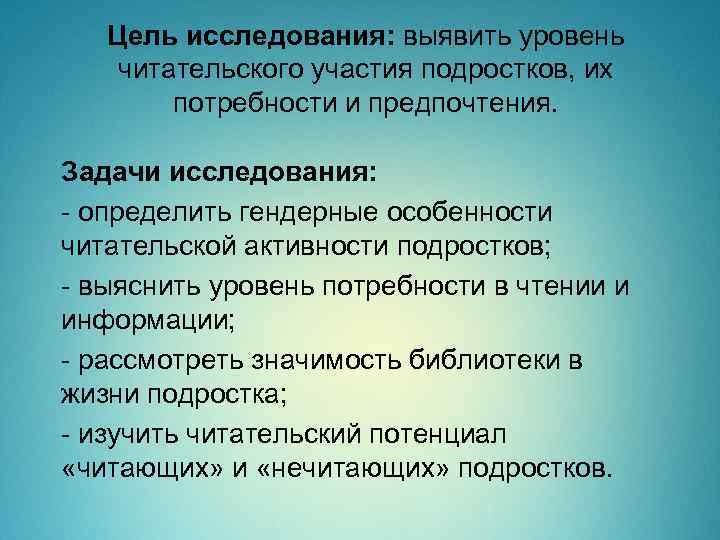 Цель исследования: выявить уровень читательского участия подростков, их потребности и предпочтения.

Задачи исследования:
- определить гендерные особенности читательской активности подростков;
- выяснить уровень потребности в чтении и информации;
- рассмотреть значимость библиотеки в жизни подростка;
- изучить читательский потенциал «читающих» и «нечитающих» подростков.